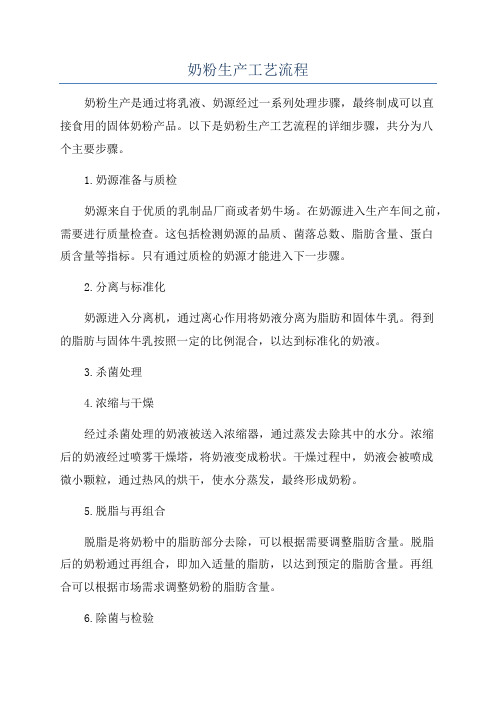 奶粉生产工艺流程

奶粉生产是通过将乳液、奶源经过一系列处理步骤，最终制成可以直接食用的固体奶粉产品。以下是奶粉生产工艺流程的详细步骤，共分为八个主要步骤。

1.奶源准备与质检

奶源来自于优质的乳制品厂商或者奶牛场。在奶源进入生产车间之前，需要进行质量检查。这包括检测奶源的品质、菌落总数、脂肪含量、蛋白质含量等指标。只有通过质检的奶源才能进入下一步骤。

2.分离与标准化

奶源进入分离机，通过离心作用将奶液分离为脂肪和固体牛乳。得到的脂肪与固体牛乳按照一定的比例混合，以达到标准化的奶液。

3.杀菌处理

4.浓缩与干燥

经过杀菌处理的奶液被送入浓缩器，通过蒸发去除其中的水分。浓缩后的奶液经过喷雾干燥塔，将奶液变成粉状。干燥过程中，奶液会被喷成微小颗粒，通过热风的烘干，使水分蒸发，最终形成奶粉。

5.脱脂与再组合

脱脂是将奶粉中的脂肪部分去除，可以根据需要调整脂肪含量。脱脂后的奶粉通过再组合，即加入适量的脂肪，以达到预定的脂肪含量。再组合可以根据市场需求调整奶粉的脂肪含量。

6.除菌与检验